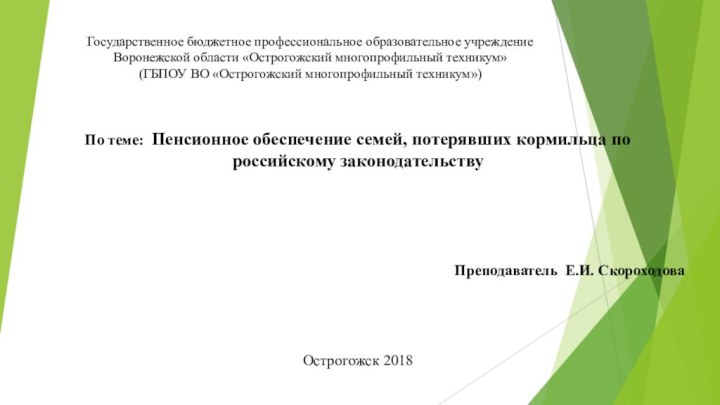 Государственное бюджетное профессиональное образовательное учреждение Воронежской области «Острогожский многопрофильный техникум»
(ГБПОУ ВО «Острогожский многопрофильный техникум»)

По теме: Пенсионное обеспечение семей, потерявших кормильца по российскому законодательству

Преподаватель Е.И. Скороходова

Острогожск 2018